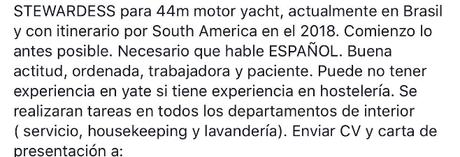 STEWARDESS para 44m motor yacht, actualmente en Brasil y con itinerario por South America en el 2018. Comienzo lo antes posible. Necesario que hable ESPAÑOL. Buena actitud, ordenada, trabajadora y paciente. Puede no tener experiencia en yate si tiene experiencia en hostelería. Se realizaran tareas en todos los departamentos de interior ( servicio, housekeeping y lavandería). Enviar CV y carta de presentación a: